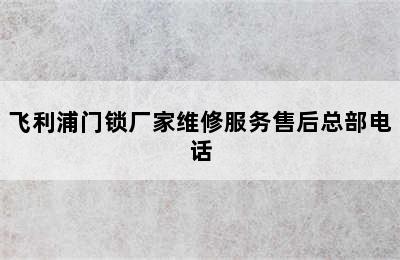 飞利浦门锁厂家维修服务售后总部电话